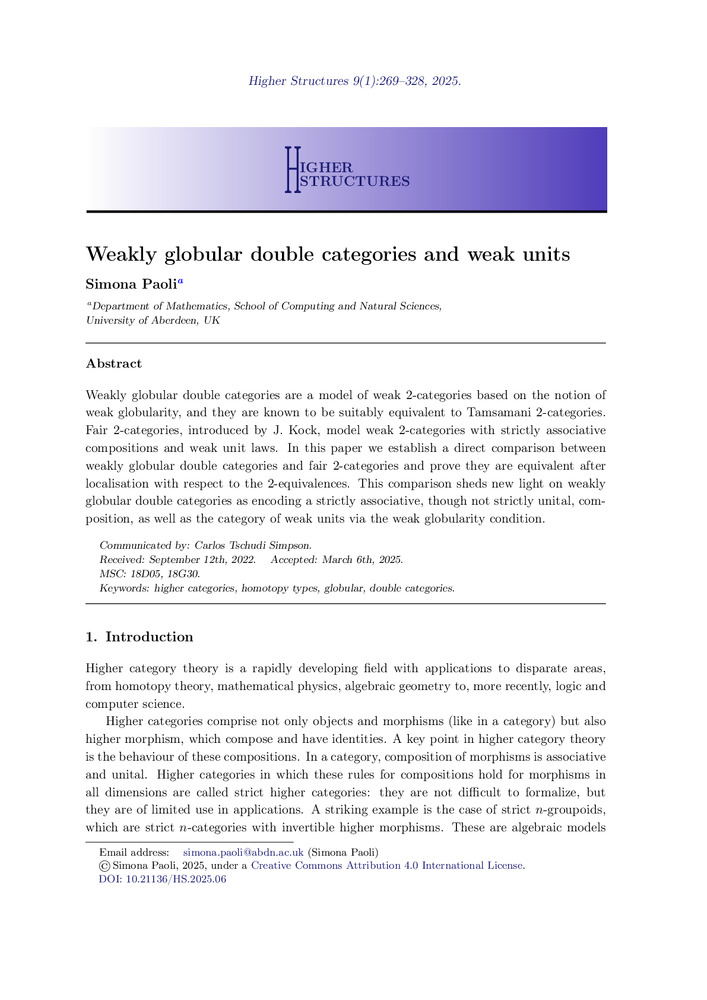 Higher Structures 9(1):269–328, 2025.

HIGHER STRUCTURES

Weakly globular double categories and weak units

Simona Paoli$^a$

$^a$Department of Mathematics, School of Computing and Natural Sciences, University of Aberdeen, UK

Abstract

Weakly globular double categories are a model of weak 2-categories based on the notion of weak globularity, and they are known to be suitably equivalent to Tamsamani 2-categories. Fair 2-categories, introduced by J. Kock, model weak 2-categories with strictly associative compositions and weak unit laws. In this paper we establish a direct comparison between weakly globular double categories and fair 2-categories and prove they are equivalent after localisation with respect to the 2-equivalences. This comparison sheds new light on weakly globular double categories as encoding a strictly associative, though not strictly unital, composition, as well as the category of weak units via the weak globularity condition.

Communicated by: Carlos Tschudi Simpson.
Received: September 12th, 2022. Accepted: March 6th, 2025.
MSC: 18D05, 18G30.
Keywords: higher categories, homotopy types, globular, double categories.

1. Introduction

Higher category theory is a rapidly developing field with applications to disparate areas, from homotopy theory, mathematical physics, algebraic geometry to, more recently, logic and computer science.

Higher categories comprise not only objects and morphisms (like in a category) but also higher morphism, which compose and have identities. A key point in higher category theory is the behaviour of these compositions. In a category, composition of morphisms is associative and unital. Higher categories in which these rules for compositions hold for morphisms in all dimensions are called strict higher categories: they are not difficult to formalize, but they are of limited use in applications. A striking example is the case of strict $n$-groupoids, which are strict $n$-categories with invertible higher morphisms. These are algebraic models

Email address: simona.paoli@abdn.ac.uk (Simona Paoli)
© Simona Paoli, 2025, under a Creative Commons Attribution 4.0 International License.
DOI: 10.21136/HS.2025.06